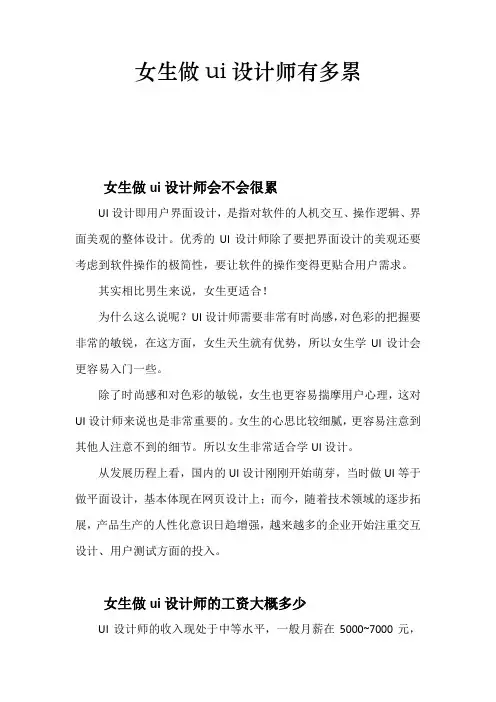 女生做 ui 设计师有多累

女生做 ui 设计师会不会很累

UI 设计即用户界面设计，是指对软件的人机交互、操作逻辑、界面美观的整体设计。优秀的 UI 设计师除了要把界面设计的美观还要考虑到软件操作的极简性，要让软件的操作变得更贴合用户需求。

其实相比男生来说，女生更适合！

为什么这么说呢？UI 设计师需要非常有时尚感，对色彩的把握要非常的敏锐，在这方面，女生天生就有优势，所以女生学 UI 设计会更容易入门一些。

除了时尚感和对色彩的敏锐，女生也更容易揣摩用户心理，这对 UI 设计师来说也是非常重要的。女生的心思比较细腻，更容易注意到其他人注意不到的细节。所以女生非常适合学 UI 设计。

从发展历程上看，国内的 UI 设计刚刚开始萌芽，当时做 UI 等于做平面设计，基本体现在网页设计上；而今，随着技术领域的逐步拓展，产品生产的人性化意识日趋增强，越来越多的企业开始注重交互设计、用户测试方面的投入。

女生做 ui 设计师的工资大概多少

UI 设计师的收入现处于中等水平，一般月薪在 5000~7000 元，